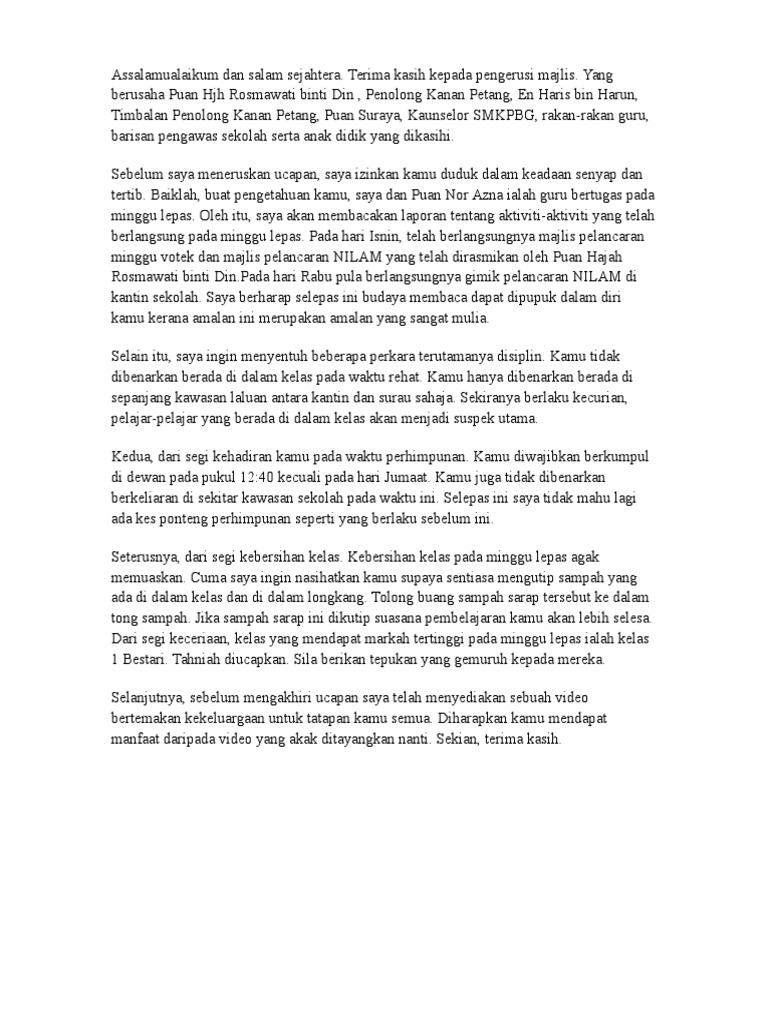 Assalamualaikum dan salam sejahtera. Terima kasih kepada pengerusi majlis. Yang berusaha Puan Hjh Rosmawati binti Din , Penolong Kanan Petang, En Haris bin Harun, Timbalan Penolong Kanan Petang, Puan Suraya, Kaunselor SMKPBG, rakan-rakan guru, barisan pengawas sekolah serta anak didik yang dikasihi.

Sebelum saya meneruskan ucapan, saya izinkan kamu duduk dalam keadaan senyap dan tertib. Baiklah, buat pengetahuan kamu, saya dan Puan Nor Azna ialah guru bertugas pada minggu lepas. Oleh itu, saya akan membacakan laporan tentang aktiviti-aktiviti yang telah berlangsung pada minggu lepas. Pada hari Isnin, telah berlangsungnya majlis pelancaran minggu votek dan majlis pelancaran NILAM yang telah dirasmikan oleh Puan Hajah Rosmawati binti Din.Pada hari Rabu pula berlangsungnya gimik pelancaran NILAM di kantin sekolah. Saya berharap selepas ini budaya membaca dapat dipupuk dalam diri kamu kerana amalan ini merupakan amalan yang sangat mulia.

Selain itu, saya ingin menyentuh beberapa perkara terutamanya disiplin. Kamu tidak dibenarkan berada di dalam kelas pada waktu rehat. Kamu hanya dibenarkan berada di sepanjang kawasan laluan antara kantin dan surau sahaja. Sekiranya berlaku kecurian, pelajar-pelajar yang berada di dalam kelas akan menjadi suspek utama.

Kedua, dari segi kehadiran kamu pada waktu perhimpunan. Kamu diwajibkan berkumpul di dewan pada pukul 12:40 kecuali pada hari Jumaat. Kamu juga tidak dibenarkan berkeliaran di sekitar kawasan sekolah pada waktu ini. Selepas ini saya tidak mahu lagi ada kes ponteng perhimpunan seperti yang berlaku sebelum ini.

Seterusnya, dari segi kebersihan kelas. Kebersihan kelas pada minggu lepas agak memuaskan. Cuma saya ingin nasihatkan kamu supaya sentiasa mengutip sampah yang ada di dalam kelas dan di dalam longkang. Tolong buang sampah sarap tersebut ke dalam tong sampah. Jika sampah sarap ini dikutip suasana pembelajaran kamu akan lebih selesa. Dari segi keceriaan, kelas yang mendapat markah tertinggi pada minggu lepas ialah kelas 1 Bestari. Tahniah diucapkan. Sila berikan tepukan yang gemuruh kepada mereka.

Selanjutnya, sebelum mengakhiri ucapan saya telah menyediakan sebuah video bertemakan kekeluargaan untuk tatapan kamu semua. Diharapkan kamu mendapat manfaat daripada video yang akak ditayangkan nanti. Sekian, terima kasih.